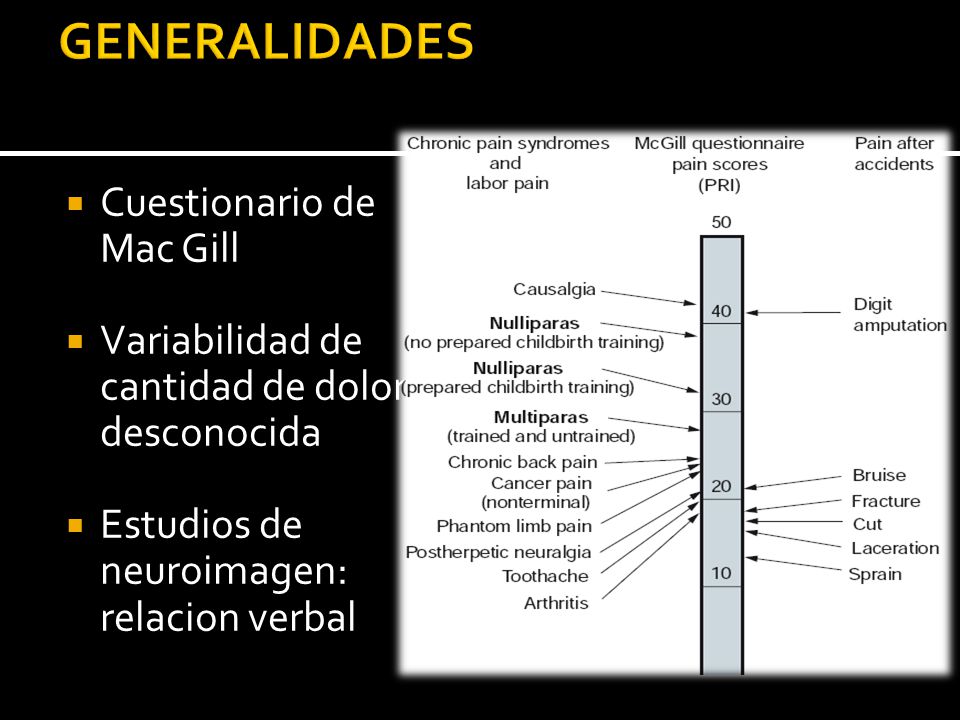 GENERALIDADES

▪ Cuestionario de Mac Gill

▪ Variabilidad de cantidad de dolor desconocida

▪ Estudios de neuroimagen: relacion verbal

Chronic pain syndromes and labor pain

McGill questionnaire pain scores (PRI)

Pain after accidents

50
40
30
20
10

Causalgia
Nulliparas (no prepared childbirth training)
Nulliparas (prepared childbirth training)
Multiparas (trained and untrained)
Chronic back pain
Cancer pain (nonterminal)
Phantom limb pain
Postherpetic neuralgia
Toothache
Arthritis

Digit amputation
Bruise
Fracture
Cut
Laceration
Sprain